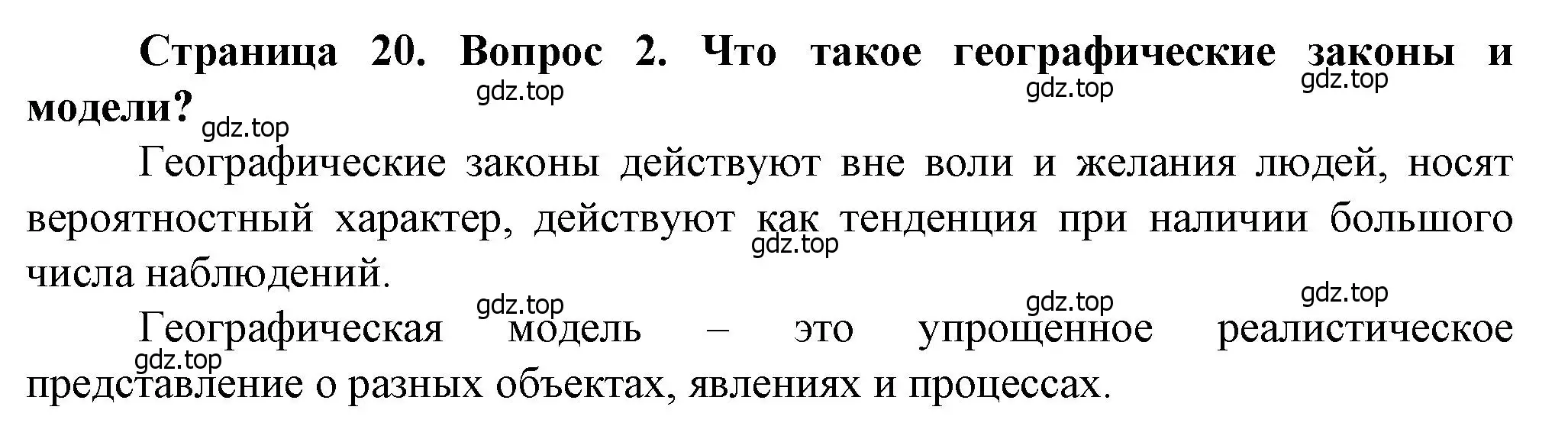 Страница 20. Вопрос 2. Что такое географические законы и модели?

gdz.top gdz.top gdz.top gdz.top

Географические законы действуют вне воли и желания людей, носят вероятностный характер, действуют как тенденция при наличии большого числа наблюдений.

gdz.top

gdz.top gdz.top gdz.top

Географическая модель – это упрощенное реалистическое представление о разных объектах, явлениях и процессах.

gdz.top